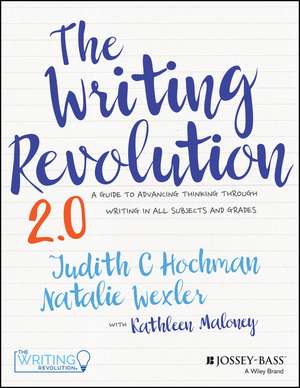 The Writing Revolution

2.0

A GUIDE TO ADVANCING THINKING THROUGH WRITING IN ALL SUBJECTS AND GRADES

Judith C Hochman
Natalie Wexler
WITH Kathleen Maloney

THE WRITING REVOLUTION

JOSSEY-BASS™
A Wiley Brand